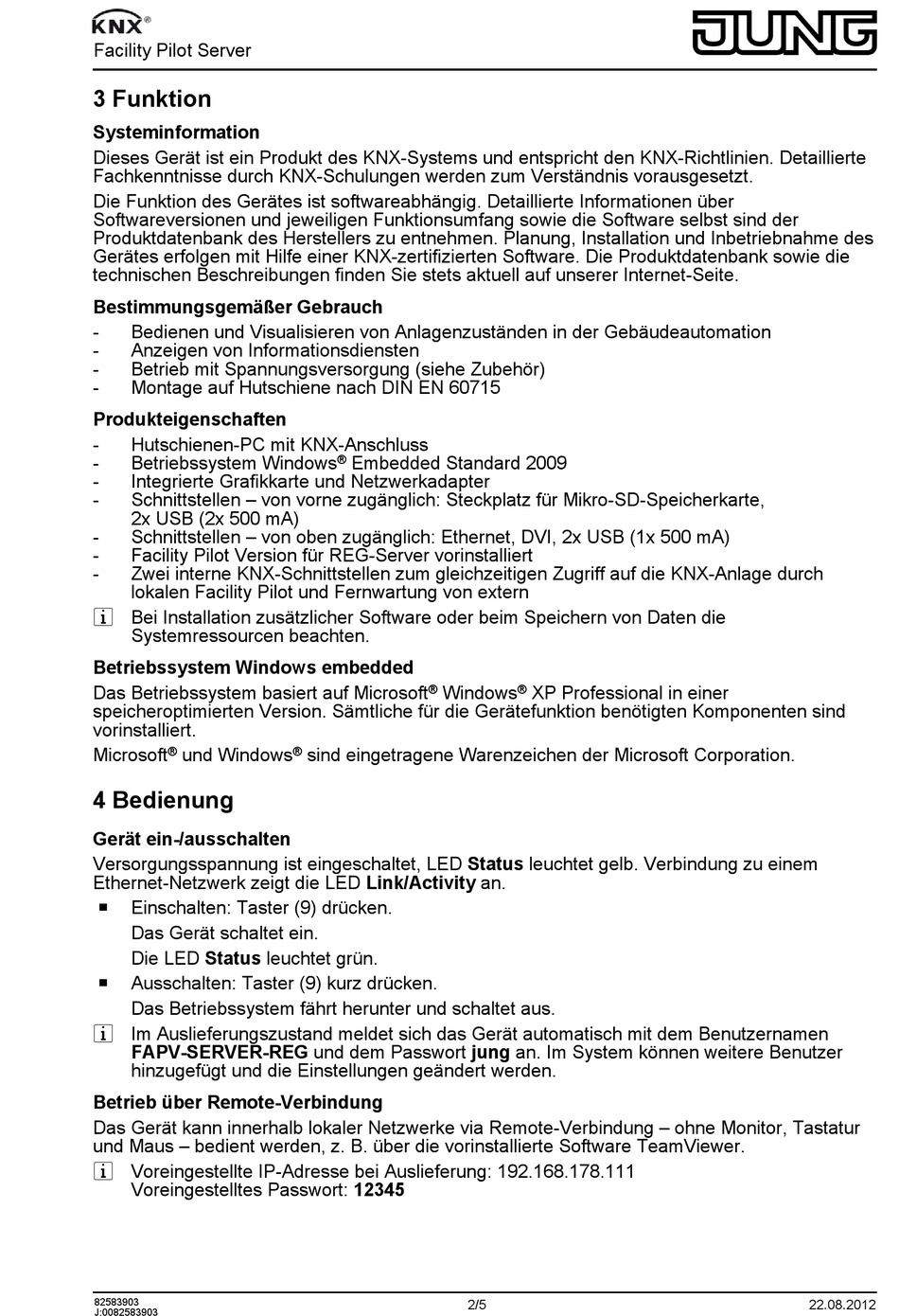 KNX®
Facility Pilot Server

JUNG

3 Funktion

Systeminformation

Dieses Gerät ist ein Produkt des KNX-Systems und entspricht den KNX-Richtlinien. Detaillierte Fachkenntnisse durch KNX-Schulungen werden zum Verständnis vorausgesetzt.

Die Funktion des Gerätes ist softwareabhängig. Detaillierte Informationen über Softwareversionen und jeweiligen Funktionsumfang sowie die Software selbst sind der Produktdatenbank des Herstellers zu entnehmen. Planung, Installation und Inbetriebnahme des Gerätes erfolgen mit Hilfe einer KNX-zertifizierten Software. Die Produktdatenbank sowie die technischen Beschreibungen finden Sie stets aktuell auf unserer Internet-Seite.

Bestimmungsgemäßer Gebrauch

- Bedienen und Visualisieren von Anlagenzuständen in der Gebäudeautomation
- Anzeigen von Informationsdiensten
- Betrieb mit Spannungsversorgung (siehe Zubehör)
- Montage auf Hutschiene nach DIN EN 60715

Produkteigenschaften

- Hutschienen-PC mit KNX-Anschluss
- Betriebssystem Windows® Embedded Standard 2009
- Integrierte Grafikkarte und Netzwerkadapter
- Schnittstellen – von vorne zugänglich: Steckplatz für Mikro-SD-Speicherkarte, 2x USB (2x 500 mA)
- Schnittstellen – von oben zugänglich: Ethernet, DVI, 2x USB (1x 500 mA)
- Facility Pilot Version für REG-Server vorinstalliert
- Zwei interne KNX-Schnittstellen zum gleichzeitigen Zugriff auf die KNX-Anlage durch lokalen Facility Pilot und Fernwartung von extern

i Bei Installation zusätzlicher Software oder beim Speichern von Daten die Systemressourcen beachten.

Betriebssystem Windows embedded

Das Betriebssystem basiert auf Microsoft® Windows® XP Professional in einer speicheroptimierten Version. Sämtliche für die Gerätefunktion benötigten Komponenten sind vorinstalliert.

Microsoft® und Windows® sind eingetragene Warenzeichen der Microsoft Corporation.

4 Bedienung

Gerät ein-/ausschalten

Versorgungsspannung ist eingeschaltet, LED Status leuchtet gelb. Verbindung zu einem Ethernet-Netzwerk zeigt die LED Link/Activity an.

■ Einschalten: Taster (9) drücken.

Das Gerät schaltet ein.

Die LED Status leuchtet grün.

■ Ausschalten: Taster (9) kurz drücken.

Das Betriebssystem fährt herunter und schaltet aus.

i Im Auslieferungszustand meldet sich das Gerät automatisch mit dem Benutzernamen FAPV-SERVER-REG und dem Passwort jung an. Im System können weitere Benutzer hinzugefügt und die Einstellungen geändert werden.

Betrieb über Remote-Verbindung

Das Gerät kann innerhalb lokaler Netzwerke via Remote-Verbindung – ohne Monitor, Tastatur und Maus – bedient werden, z. B. über die vorinstallierte Software TeamViewer.

i Voreingestellte IP-Adresse bei Auslieferung: 192.168.178.111
Voreingestelltes Passwort: 12345

82583903
J:0082583903
2/5
22.08.2012